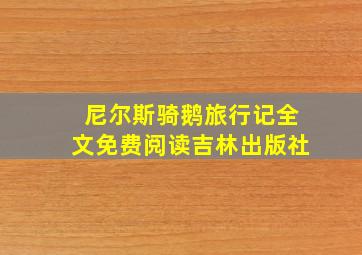 尼尔斯骑鹅旅行记全文免费阅读吉林出版社